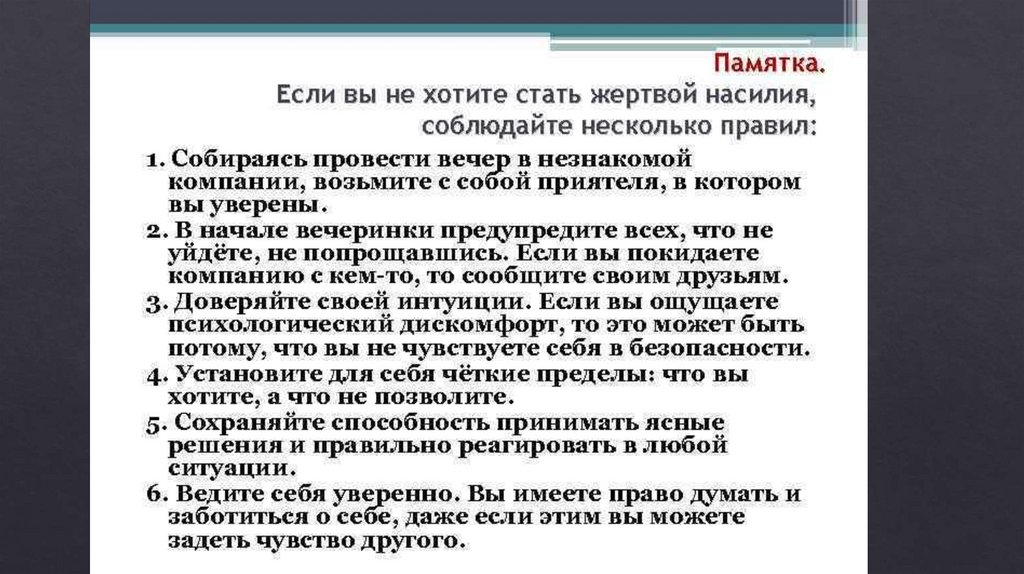 Памятка.
Если вы не хотите стать жертвой насилия, соблюдайте несколько правил:

1. Собираясь провести вечер в незнакомой компании, возьмите с собой приятеля, в котором вы уверены.
2. В начале вечеринки предупредите всех, что не уйдёте, не попрощавшись. Если вы покидаете компанию с кем-то, то сообщите своим друзьям.
3. Доверяйте своей интуиции. Если вы ощущаете психологический дискомфорт, то это может быть потому, что вы не чувствуете себя в безопасности.
4. Установите для себя чёткие пределы: что вы хотите, а что не позволите.
5. Сохраняйте способность принимать ясные решения и правильно реагировать в любой ситуации.
6. Ведите себя уверенно. Вы имеете право думать и заботиться о себе, даже если этим вы можете задеть чувство другого.